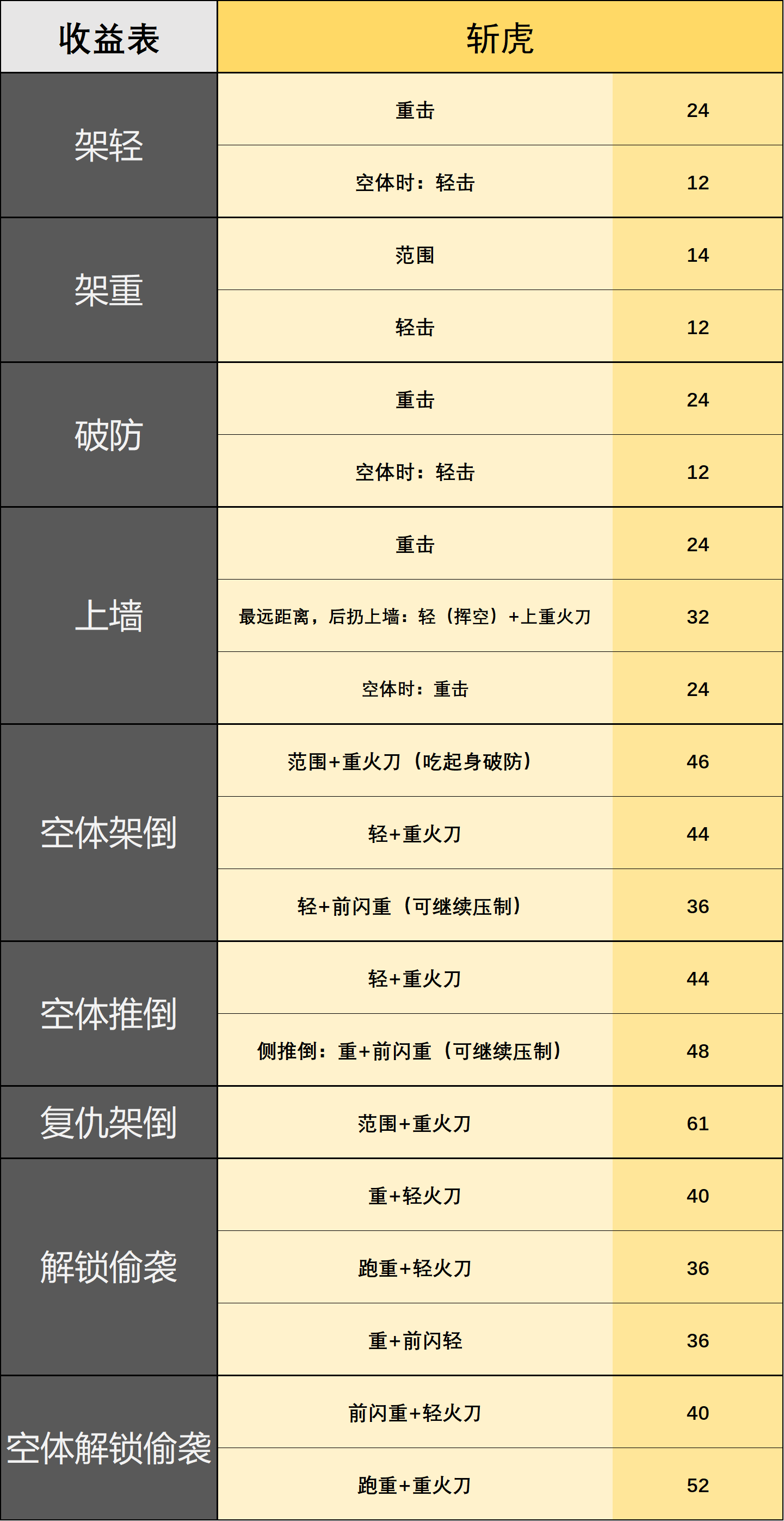 | 收益表 | 斩虎 | |
|---|---|---|
| 架轻 | 重击 | 24 |
| | 空体时：轻击 | 12 |
| 架重 | 范围 | 14 |
| | 轻击 | 12 |
| 破防 | 重击 | 24 |
| | 空体时：轻击 | 12 |
| 上墙 | 重击 | 24 |
| | 最远距离，后扔上墙：轻（挥空）+上重火刀 | 32 |
| | 空体时：重击 | 24 |
| 空体架倒 | 范围+重火刀（吃起身破防） | 46 |
| | 轻+重火刀 | 44 |
| | 轻+前闪重（可继续压制） | 36 |
| 空体推倒 | 轻+重火刀 | 44 |
| | 侧推倒：重+前闪重（可继续压制） | 48 |
| 复仇架倒 | 范围+重火刀 | 61 |
| 解锁偷袭 | 重+轻火刀 | 40 |
| | 跑重+轻火刀 | 36 |
| | 重+前闪轻 | 36 |
| 空体解锁偷袭 | 前闪重+轻火刀 | 40 |
| | 跑重+重火刀 | 52 |